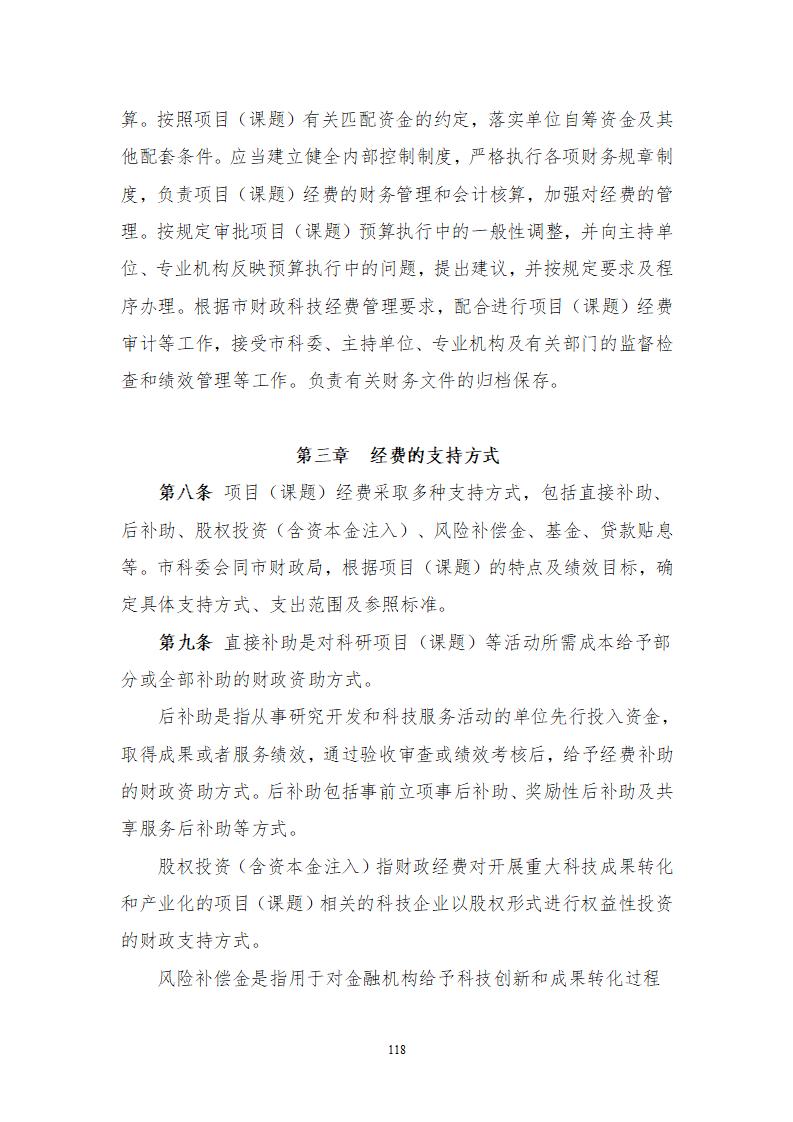 算。按照项目（课题）有关匹配资金的约定，落实单位自筹资金及其他配套条件。应当建立健全内部控制制度，严格执行各项财务规章制度，负责项目（课题）经费的财务管理和会计核算，加强对经费的管理。按规定审批项目（课题）预算执行中的一般性调整，并向主持单位、专业机构反映预算执行中的问题，提出建议，并按规定要求及程序办理。根据市财政科技经费管理要求，配合进行项目（课题）经费审计等工作，接受市科委、主持单位、专业机构及有关部门的监督检查和绩效管理等工作。负责有关财务文件的归档保存。

第三章　经费的支持方式

第八条　项目（课题）经费采取多种支持方式，包括直接补助、后补助、股权投资（含资本金注入）、风险补偿金、基金、贷款贴息等。市科委会同市财政局，根据项目（课题）的特点及绩效目标，确定具体支持方式、支出范围及参照标准。

第九条　直接补助是对科研项目（课题）等活动所需成本给予部分或全部补助的财政资助方式。

后补助是指从事研究开发和科技服务活动的单位先行投入资金，取得成果或者服务绩效，通过验收审查或绩效考核后，给予经费补助的财政资助方式。后补助包括事前立项事后补助、奖励性后补助及共享服务后补助等方式。

股权投资（含资本金注入）指财政经费对开展重大科技成果转化和产业化的项目（课题）相关的科技企业以股权形式进行权益性投资的财政支持方式。

风险补偿金是指用于对金融机构给予科技创新和成果转化过程

118